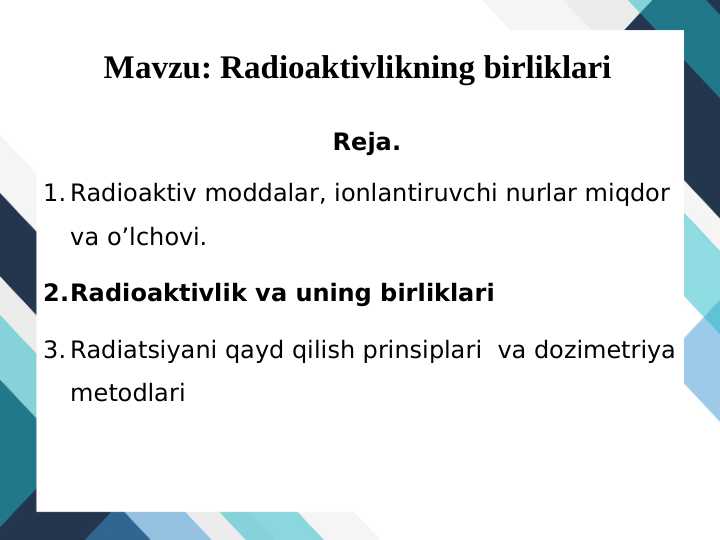 Mavzu: Radioaktivlikning birliklari

Reja.

1. Radioaktiv moddalar, ionlantiruvchi nurlar miqdor va o’lchovi.

2. Radioaktivlik va uning birliklari

3. Radiatsiyani qayd qilish prinsiplari  va dozimetriya metodlari